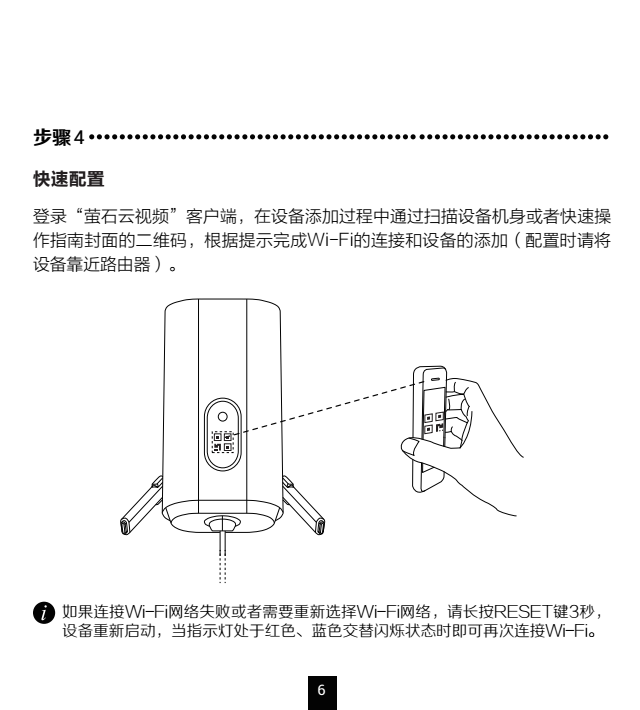 步骤 4

快速配置

登录“萤石云视频”客户端，在设备添加过程中通过扫描设备机身或者快速操作指南封面的二维码，根据提示完成Wi-Fi的连接和设备的添加（配置时请将设备靠近路由器）。

如果连接Wi-Fi网络失败或者需要重新选择Wi-Fi网络，请长按RESET键3秒，设备重新启动，当指示灯处于红色、蓝色交替闪烁状态时即可再次连接Wi-Fi。

6